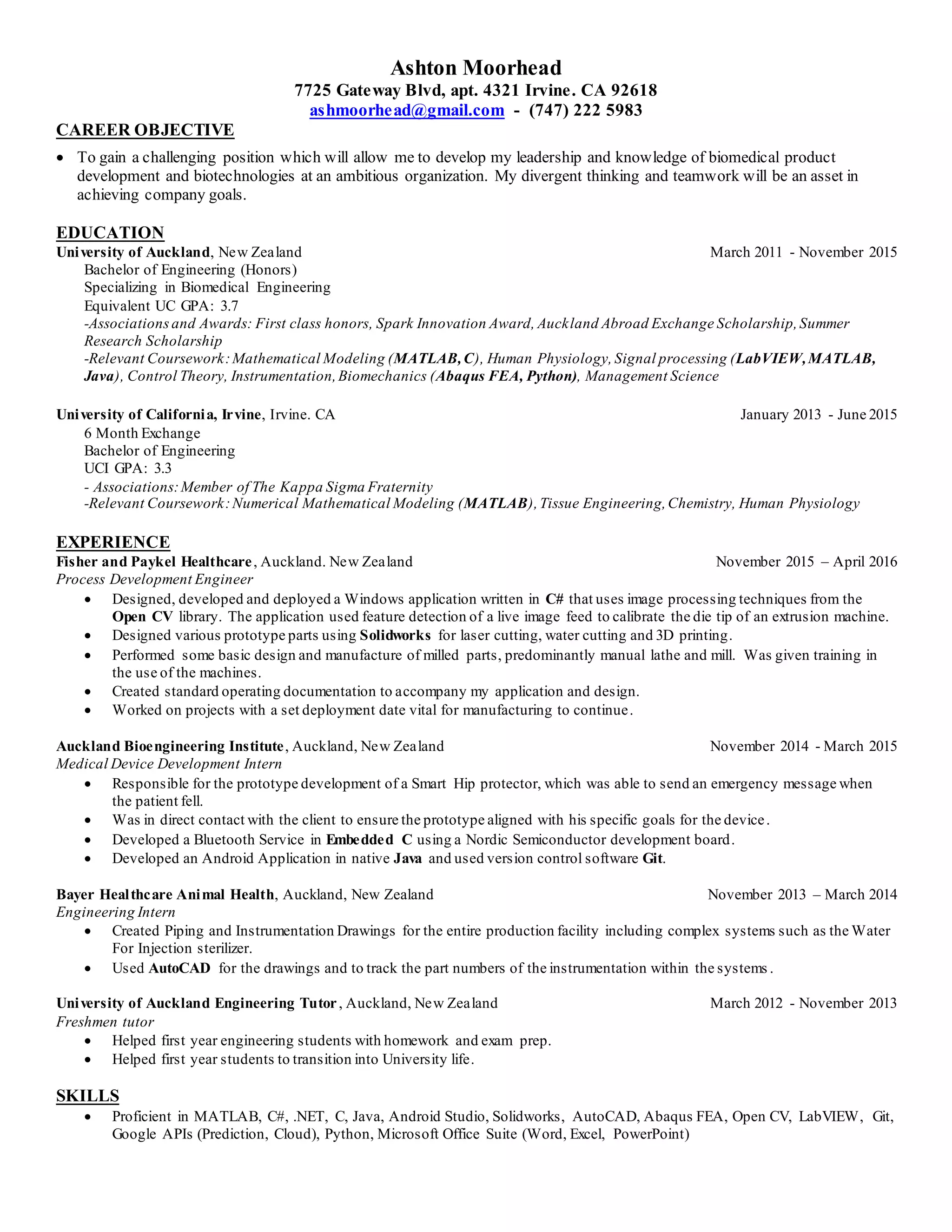 Ashton Moorhead
7725 Gateway Blvd, apt. 4321 Irvine. CA 92618
ashmoorhead@gmail.com - (747) 222 5983

CAREER OBJECTIVE

• To gain a challenging position which will allow me to develop my leadership and knowledge of biomedical product development and biotechnologies at an ambitious organization. My divergent thinking and teamwork will be an asset in achieving company goals.

EDUCATION

University of Auckland, New Zealand March 2011 - November 2015
Bachelor of Engineering (Honors)
Specializing in Biomedical Engineering
Equivalent UC GPA: 3.7
-Associations and Awards: First class honors, Spark Innovation Award, Auckland Abroad Exchange Scholarship, Summer Research Scholarship
-Relevant Coursework: Mathematical Modeling (MATLAB, C), Human Physiology, Signal processing (LabVIEW, MATLAB, Java), Control Theory, Instrumentation, Biomechanics (Abaqus FEA, Python), Management Science

University of California, Irvine, Irvine. CA January 2013 - June 2015
6 Month Exchange
Bachelor of Engineering
UCI GPA: 3.3
- Associations: Member of The Kappa Sigma Fraternity
-Relevant Coursework: Numerical Mathematical Modeling (MATLAB), Tissue Engineering, Chemistry, Human Physiology

EXPERIENCE

Fisher and Paykel Healthcare, Auckland. New Zealand November 2015 – April 2016
Process Development Engineer
• Designed, developed and deployed a Windows application written in C# that uses image processing techniques from the Open CV library. The application used feature detection of a live image feed to calibrate the die tip of an extrusion machine.
• Designed various prototype parts using Solidworks for laser cutting, water cutting and 3D printing.
• Performed some basic design and manufacture of milled parts, predominantly manual lathe and mill. Was given training in the use of the machines.
• Created standard operating documentation to accompany my application and design.
• Worked on projects with a set deployment date vital for manufacturing to continue.

Auckland Bioengineering Institute, Auckland, New Zealand November 2014 - March 2015
Medical Device Development Intern
• Responsible for the prototype development of a Smart Hip protector, which was able to send an emergency message when the patient fell.
• Was in direct contact with the client to ensure the prototype aligned with his specific goals for the device.
• Developed a Bluetooth Service in Embedded C using a Nordic Semiconductor development board.
• Developed an Android Application in native Java and used version control software Git.

Bayer Healthcare Animal Health, Auckland, New Zealand November 2013 – March 2014
Engineering Intern
• Created Piping and Instrumentation Drawings for the entire production facility including complex systems such as the Water For Injection sterilizer.
• Used AutoCAD for the drawings and to track the part numbers of the instrumentation within the systems.

University of Auckland Engineering Tutor, Auckland, New Zealand March 2012 - November 2013
Freshmen tutor
• Helped first year engineering students with homework and exam prep.
• Helped first year students to transition into University life.

SKILLS

• Proficient in MATLAB, C#, .NET, C, Java, Android Studio, Solidworks, AutoCAD, Abaqus FEA, Open CV, LabVIEW, Git, Google APIs (Prediction, Cloud), Python, Microsoft Office Suite (Word, Excel, PowerPoint)